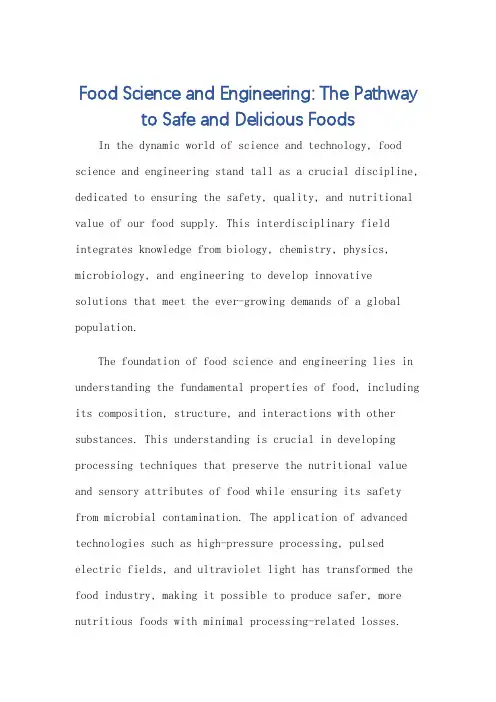 Food Science and Engineering: The Pathway to Safe and Delicious Foods

In the dynamic world of science and technology, food science and engineering stand tall as a crucial discipline, dedicated to ensuring the safety, quality, and nutritional value of our food supply. This interdisciplinary field integrates knowledge from biology, chemistry, physics, microbiology, and engineering to develop innovative solutions that meet the ever-growing demands of a global population.

The foundation of food science and engineering lies in understanding the fundamental properties of food, including its composition, structure, and interactions with other substances. This understanding is crucial in developing processing techniques that preserve the nutritional value and sensory attributes of food while ensuring its safety from microbial contamination. The application of advanced technologies such as high-pressure processing, pulsed electric fields, and ultraviolet light has transformed the food industry, making it possible to produce safer, more nutritious foods with minimal processing-related losses.